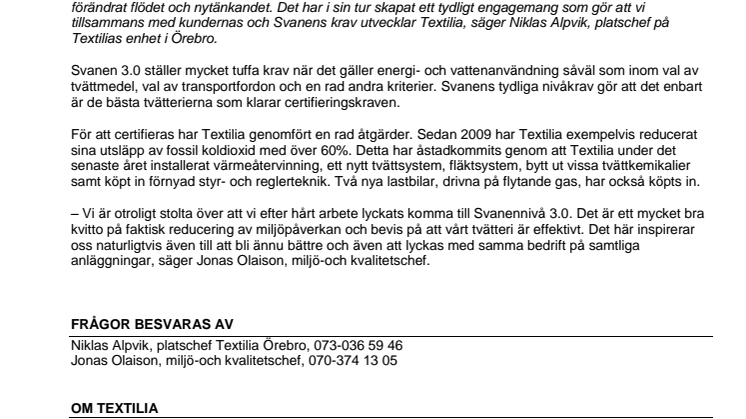 förändrat flödet och nytänkandet. Det har i sin tur skapat ett tydligt engagemang som gör att vi tillsammans med kundernas och Svanens krav utvecklar Textilia, säger Niklas Alpvik, platschef på Textilias enhet i Örebro.

Svanen 3.0 ställer mycket tuffa krav när det gäller energi- och vattenanvändning såväl som inom val av tvättmedel, val av transportfordon och en rad andra kriterier. Svanens tydliga nivåkrav gör att det enbart är de bästa tvätterierna som klarar certifieringskraven.

För att certifieras har Textilia genomfört en rad åtgärder. Sedan 2009 har Textilia exempelvis reducerat sina utsläpp av fossil koldioxid med över 60%. Detta har åstadkommits genom att Textilia under det senaste året installerat värmeåtervinning, ett nytt tvättsystem, fläktsystem, bytt ut vissa tvättkemikalier samt köpt in förnyad styr- och reglerteknik. Två nya lastbilar, drivna på flytande gas, har också köpts in.

– Vi är otroligt stolta över att vi efter hårt arbete lyckats komma till Svanennivå 3.0. Det är ett mycket bra kvitto på faktisk reducering av miljöpåverkan och bevis på att vårt tvätteri är effektivt. Det här inspirerar oss naturligtvis även till att bli ännu bättre och även att lyckas med samma bedrift på samtliga anläggningar, säger Jonas Olaison, miljö-och kvalitetschef.

FRÅGOR BESVARAS AV

Niklas Alpvik, platschef Textilia Örebro, 073-036 59 46
Jonas Olaison, miljö-och kvalitetschef, 070-374 13 05

OM TEXTILIA